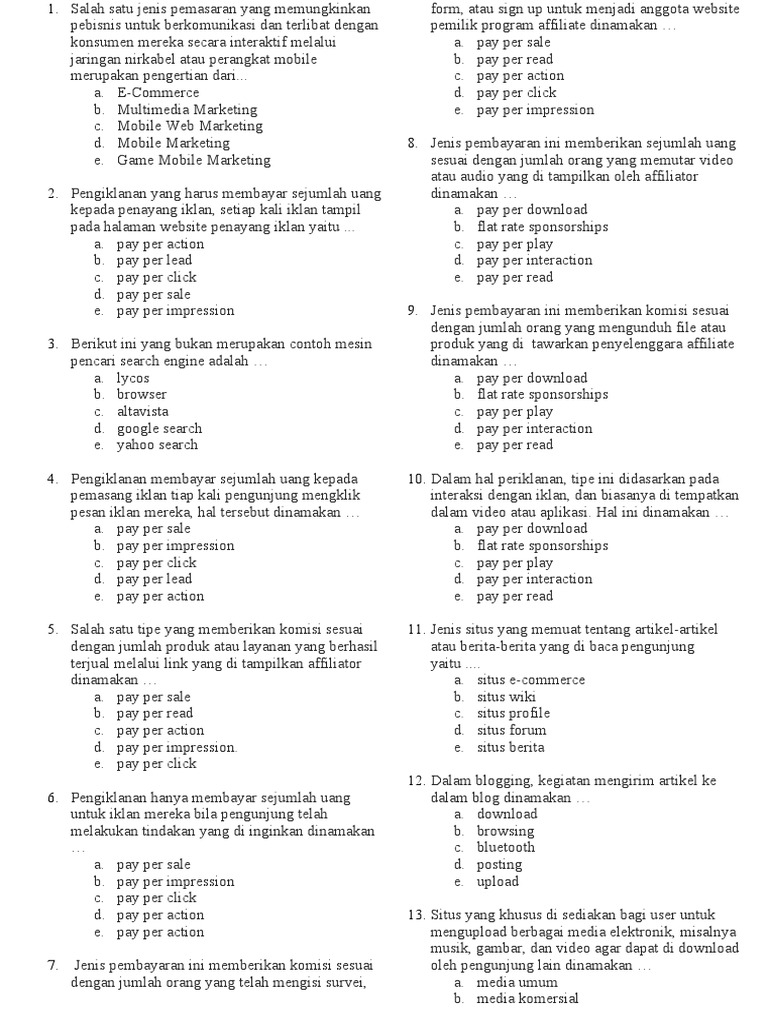 1. Salah satu jenis pemasaran yang memungkinkan pebisnis untuk berkomunikasi dan terlibat dengan konsumen mereka secara interaktif melalui jaringan nirkabel atau perangkat mobile merupakan pengertian dari...
a. E-Commerce
b. Multimedia Marketing
c. Mobile Web Marketing
d. Mobile Marketing
e. Game Mobile Marketing

2. Pengiklanan yang harus membayar sejumlah uang kepada penayang iklan, setiap kali iklan tampil pada halaman website penayang iklan yaitu ...
a. pay per action
b. pay per lead
c. pay per click
d. pay per sale
e. pay per impression

3. Berikut ini yang bukan merupakan contoh mesin pencari search engine adalah …
a. lycos
b. browser
c. altavista
d. google search
e. yahoo search

4. Pengiklanan membayar sejumlah uang kepada pemasang iklan tiap kali pengunjung mengklik pesan iklan mereka, hal tersebut dinamakan …
a. pay per sale
b. pay per impression
c. pay per click
d. pay per lead
e. pay per action

5. Salah satu tipe yang memberikan komisi sesuai dengan jumlah produk atau layanan yang berhasil terjual melalui link yang di tampilkan affiliator dinamakan …
a. pay per sale
b. pay per read
c. pay per action
d. pay per impression.
e. pay per click

6. Pengiklanan hanya membayar sejumlah uang untuk iklan mereka bila pengunjung telah melakukan tindakan yang di inginkan dinamakan …
a. pay per sale
b. pay per impression
c. pay per click
d. pay per action
e. pay per action

7. Jenis pembayaran ini memberikan komisi sesuai dengan jumlah orang yang telah mengisi survei, form, atau sign up untuk menjadi anggota website pemilik program affiliate dinamakan …
a. pay per sale
b. pay per read
c. pay per action
d. pay per click
e. pay per impression

8. Jenis pembayaran ini memberikan sejumlah uang sesuai dengan jumlah orang yang memutar video atau audio yang di tampilkan oleh affiliator dinamakan …
a. pay per download
b. flat rate sponsorships
c. pay per play
d. pay per interaction
e. pay per read

9. Jenis pembayaran ini memberikan komisi sesuai dengan jumlah orang yang mengunduh file atau produk yang di tawarkan penyelenggara affiliate dinamakan …
a. pay per download
b. flat rate sponsorships
c. pay per play
d. pay per interaction
e. pay per read

10. Dalam hal periklanan, tipe ini didasarkan pada interaksi dengan iklan, dan biasanya di tempatkan dalam video atau aplikasi. Hal ini dinamakan …
a. pay per download
b. flat rate sponsorships
c. pay per play
d. pay per interaction
e. pay per read

11. Jenis situs yang memuat tentang artikel-artikel atau berita-berita yang di baca pengunjung yaitu ....
a. situs e-commerce
b. situs wiki
c. situs profile
d. situs forum
e. situs berita

12. Dalam blogging, kegiatan mengirim artikel ke dalam blog dinamakan …
a. download
b. browsing
c. bluetooth
d. posting
e. upload

13. Situs yang khusus di sediakan bagi user untuk mengupload berbagai media elektronik, misalnya musik, gambar, dan video agar dapat di download oleh pengunjung lain dinamakan …
a. media umum
b. media komersial